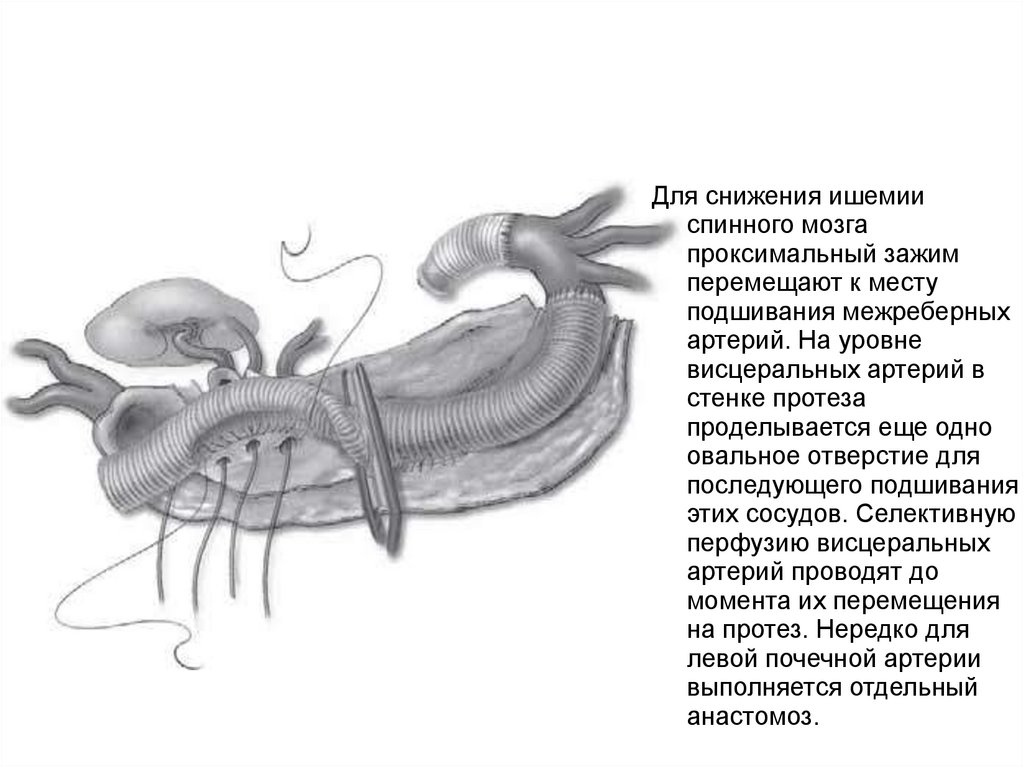 Для снижения ишемии спинного мозга проксимальный зажим перемещают к месту подшивания межреберных артерий. На уровне висцеральных артерий в стенке протеза проделывается еще одно овальное отверстие для последующего подшивания этих сосудов. Селективную перфузию висцеральных артерий проводят до момента их перемещения на протез. Нередко для левой почечной артерии выполняется отдельный анастомоз.